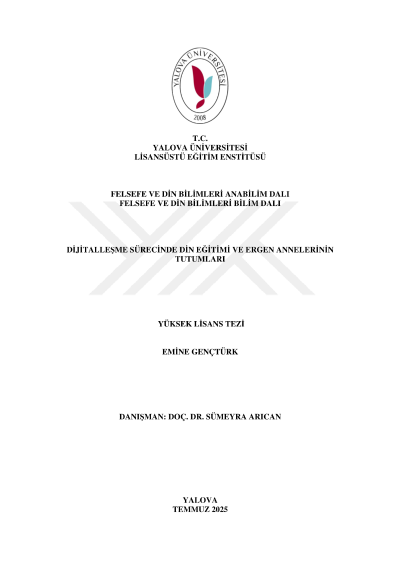 YALOVA ÜNİVERSİTESİ
2008

T.C.
YALOVA ÜNİVERSİTESİ
LİSANSÜSTÜ EĞİTİM ENSTİTÜSÜ

FELSEFE VE DİN BİLİMLERİ ANABİLİM DALI
FELSEFE VE DİN BİLİMLERİ BİLİM DALI

DİJİTALLEŞME SÜRECİNDE DİN EĞİTİMİ VE ERGEN ANNELERİNİN TUTUMLARI

YÜKSEK LİSANS TEZİ

EMİNE GENÇTÜRK

DANIŞMAN: DOÇ. DR. SÜMEYRA ARICAN

YALOVA
TEMMUZ 2025